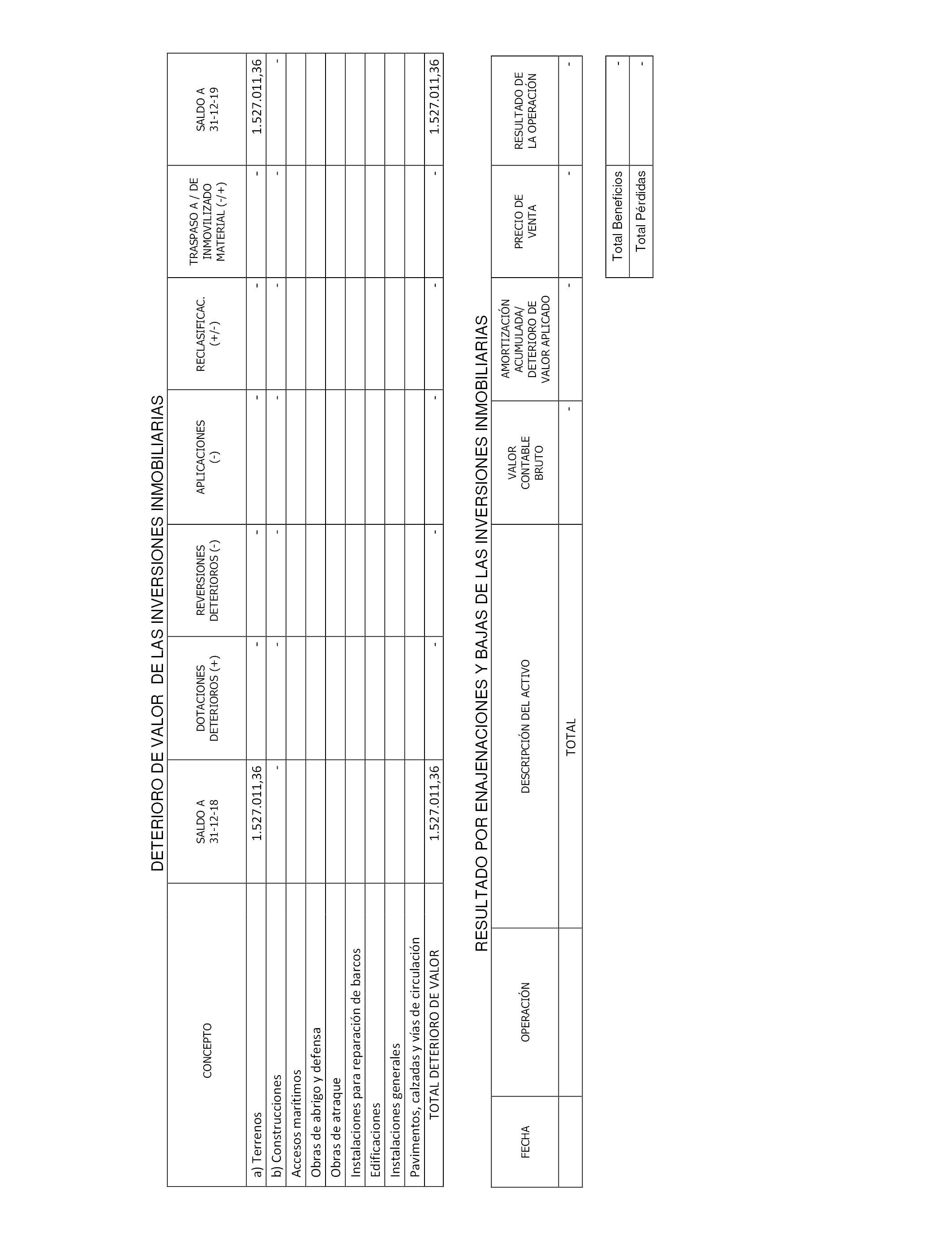 DETERIORO DE VALOR DE LAS INVERSIONES INMOBILIARIAS

| CONCEPTO | SALDO A 31-12-18 | DOTACIONES DETERIOROS (+) | REVERSIONES DETERIOROS (-) | APLICACIONES (-) | RECLASIFICAC. (+/-) | TRASPASO A / DE INMOVILIZADO MATERIAL (-/+) | SALDO A 31-12-19 |
|---|---|---|---|---|---|---|---|
| a) Terrenos | 1.527.011,36 | - | - | - | - | - | 1.527.011,36 |
| b) Construcciones | - | - | - | - | - | - | - |
| Accesos marítimos | | | | | | | |
| Obras de abrigo y defensa | | | | | | | |
| Obras de atraque | | | | | | | |
| Instalaciones para reparación de barcos | | | | | | | |
| Edificaciones | | | | | | | |
| Instalaciones generales | | | | | | | |
| Pavimentos, calzadas y vías de circulación | | | | | | | |
| TOTAL DETERIORO DE VALOR | 1.527.011,36 | - | - | - | - | - | 1.527.011,36 |

RESULTADO POR ENAJENACIONES Y BAJAS DE LAS INVERSIONES INMOBILIARIAS

| FECHA | OPERACIÓN | DESCRIPCIÓN DEL ACTIVO | VALOR CONTABLE BRUTO | AMORTIZACIÓN ACUMULADA/ DETERIORO DE VALOR APLICADO | PRECIO DE VENTA | RESULTADO DE LA OPERACIÓN |
|---|---|---|---|---|---|---|
| | | TOTAL | - | - | - | - |

| Total Beneficios | - |
|---|---|
| Total Pérdidas | - |